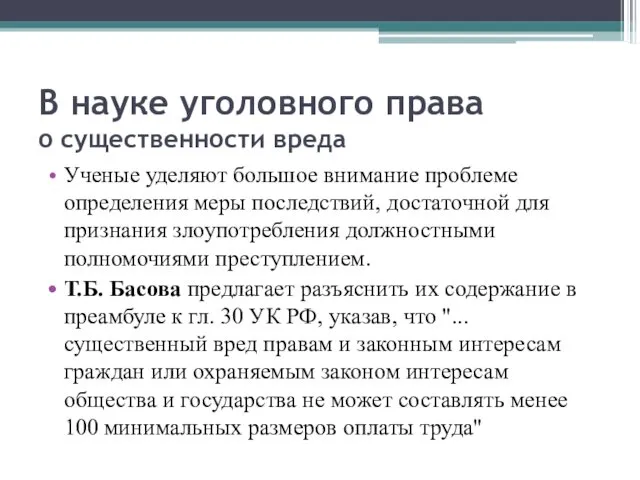 В науке уголовного права
о существенности вреда

• Ученые уделяют большое внимание проблеме определения меры последствий, достаточной для признания злоупотребления должностными полномочиями преступлением.
• Т.Б. Басова предлагает разъяснить их содержание в преамбуле к гл. 30 УК РФ, указав, что "... существенный вред правам и законным интересам граждан или охраняемым законом интересам общества и государства не может составлять менее 100 минимальных размеров оплаты труда"